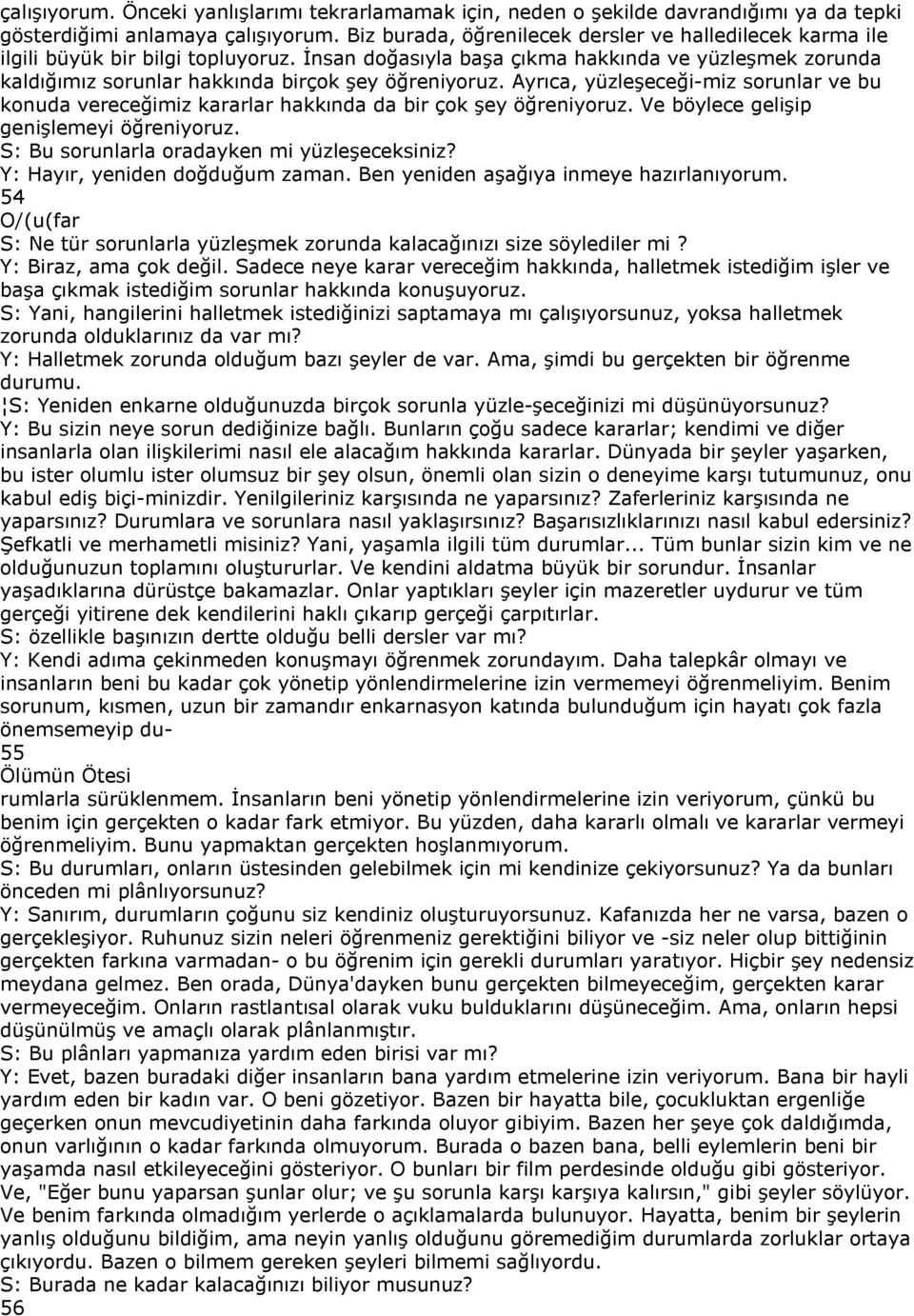 çalışıyorum. Önceki yanlışlarımı tekrarlamamak için, neden o şekilde davrandığımı ya da tepki gösterdiğimi anlamaya çalışıyorum. Biz burada, öğrenilecek dersler ve halledilecek karma ile ilgili büyük bir bilgi topluyoruz. İnsan doğasıyla başa çıkma hakkında ve yüzleşmek zorunda kaldığımız sorunlar hakkında birçok şey öğreniyoruz. Ayrıca, yüzleşeceği-miz sorunlar ve bu konuda vereceğimiz kararlar hakkında da bir çok şey öğreniyoruz. Ve böylece gelişip genişlemeyi öğreniyoruz.
S: Bu sorunlarla oradayken mi yüzleşeceksiniz?
Y: Hayır, yeniden doğduğum zaman. Ben yeniden aşağıya inmeye hazırlanıyorum.
54
O/(u(far
S: Ne tür sorunlarla yüzleşmek zorunda kalacağınızı size söylediler mi?
Y: Biraz, ama çok değil. Sadece neye karar vereceğim hakkında, halletmek istediğim işler ve başa çıkmak istediğim sorunlar hakkında konuşuyoruz.
S: Yani, hangilerini halletmek istediğinizi saptamaya mı çalışıyorsunuz, yoksa halletmek zorunda olduklarınız da var mı?
Y: Halletmek zorunda olduğum bazı şeyler de var. Ama, şimdi bu gerçekten bir öğrenme durumu.
¦S: Yeniden enkarne olduğunuzda birçok sorunla yüzle-şeceğinizi mi düşünüyorsunuz?
Y: Bu sizin neye sorun dediğinize bağlı. Bunların çoğu sadece kararlar; kendimi ve diğer insanlarla olan ilişkilerimi nasıl ele alacağım hakkında kararlar. Dünyada bir şeyler yaşarken, bu ister olumlu ister olumsuz bir şey olsun, önemli olan sizin o deneyime karşı tutumunuz, onu kabul ediş biçi-minizdir. Yenilgileriniz karşısında ne yaparsınız? Zaferleriniz karşısında ne yaparsınız? Durumlara ve sorunlara nasıl yaklaşırsınız? Başarısızlıklarınızı nasıl kabul edersiniz? Şefkatli ve merhametli misiniz? Yani, yaşamla ilgili tüm durumlar... Tüm bunlar sizin kim ve ne olduğunuzun toplamını oluştururlar. Ve kendini aldatma büyük bir sorundur. İnsanlar yaşadıklarına dürüstçe bakamazlar. Onlar yaptıkları şeyler için mazeretler uydurur ve tüm gerçeği yitirene dek kendilerini haklı çıkarıp gerçeği çarpıtırlar.
S: özellikle başınızın dertte olduğu belli dersler var mı?
Y: Kendi adıma çekinmeden konuşmayı öğrenmek zorundayım. Daha talepkâr olmayı ve insanların beni bu kadar çok yönetip yönlendirmelerine izin vermemeyi öğrenmeliyim. Benim sorunum, kısmen, uzun bir zamandır enkarnasyon katında bulunduğum için hayatı çok fazla önemsemeyip du-
55
Ölümün Ötesi
rumlarla sürüklenmem. İnsanların beni yönetip yönlendirmelerine izin veriyorum, çünkü bu benim için gerçekten o kadar fark etmiyor. Bu yüzden, daha kararlı olmalı ve kararlar vermeyi öğrenmeliyim. Bunu yapmaktan gerçekten hoşlanmıyorum.
S: Bu durumları, onların üstesinden gelebilmek için mi kendinize çekiyorsunuz? Ya da bunları önceden mi plânlıyorsunuz?
Y: Sanırım, durumların çoğunu siz kendiniz oluşturuyorsunuz. Kafanızda her ne varsa, bazen o gerçekleşiyor. Ruhunuz sizin neleri öğrenmeniz gerektiğini biliyor ve -siz neler olup bittiğinin gerçekten farkına varmadan- o bu öğrenim için gerekli durumları yaratıyor. Hiçbir şey nedensiz meydana gelmez. Ben orada, Dünya'dayken bunu gerçekten bilmeyeceğim, gerçekten karar vermeyeceğim. Onların rastlantısal olarak vuku bulduklarını düşüneceğim. Ama, onların hepsi düşünülmüş ve amaçlı olarak plânlanmıştır.
S: Bu plânları yapmanıza yardım eden birisi var mı?
Y: Evet, bazen buradaki diğer insanların bana yardım etmelerine izin veriyorum. Bana bir hayli yardım eden bir kadın var. O beni gözetiyor. Bazen bir hayatta bile, çocukluktan ergenliğe geçerken onun mevcudiyetinin daha farkında oluyor gibiyim. Bazen her şeye çok daldığımda, onun varlığının o kadar farkında olmuyorum. Burada o bazen bana, belli eylemlerin beni bir yaşamda nasıl etkileyeceğini gösteriyor. O bunları bir film perdesinde olduğu gibi gösteriyor. Ve, "Eğer bunu yaparsan şunlar olur; ve şu sorunla karşı karşıya kalırsın," gibi şeyler söylüyor. Ve benim farkında olmadığım yerlerde o açıklamalarda bulunuyor. Hayatta, benim bir şeylerin yanlış olduğunu bildiğim, ama neyin yanlış olduğunu göremediğim durumlarda zorluklar ortaya çıkıyordu. Bazen o bilmem gereken şeyleri bilmemi sağlıyordu.
S: Burada ne kadar kalacağınızı biliyor musunuz?
56